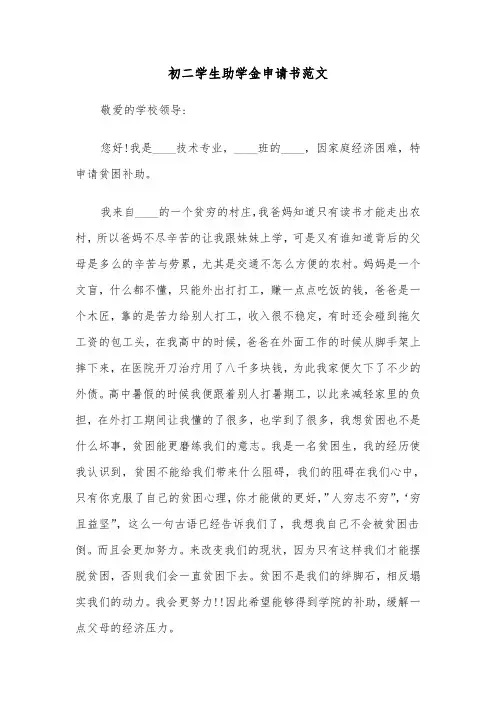 初二学生助学金申请书范文

敬爱的学校领导:

您好!我是____技术专业，____班的____，因家庭经济困难，特申请贫困补助。

我来自____的一个贫穷的村庄,我爸妈知道只有读书才能走出农村，所以爸妈不尽辛苦的让我跟妹妹上学，可是又有谁知道背后的父母是多么的辛苦与劳累，尤其是交通不怎么方便的农村。妈妈是一个文盲，什么都不懂，只能外出打打工，赚一点点吃饭的钱，爸爸是一个木匠，靠的是苦力给别人打工，收入很不稳定，有时还会碰到拖欠工资的包工头，在我高中的时候，爸爸在外面工作的时候从脚手架上摔下来，在医院开刀治疗用了八千多块钱，为此我家便欠下了不少的外债。高中暑假的时候我便跟着别人打暑期工，以此来减轻家里的负担，在外打工期间让我懂的了很多，也学到了很多，我想贫困也不是什么坏事，贫困能更磨练我们的意志。我是一名贫困生，我的经历使我认识到，贫困不能给我们带来什么阻碍，我们的阻碍在我们心中，只有你克服了自己的贫困心理，你才能做的更好,”人穷志不穷”,‘穷且益坚”，这么一句古语已经告诉我们了，我想我自己不会被贫困击倒。而且会更加努力。来改变我们的现状，因为只有这样我们才能摆脱贫困，否则我们会一直贫困下去。贫困不是我们的绊脚石，相反塌实我们的动力。我会更努力!!因此希望能够得到学院的补助，缓解一点父母的经济压力。